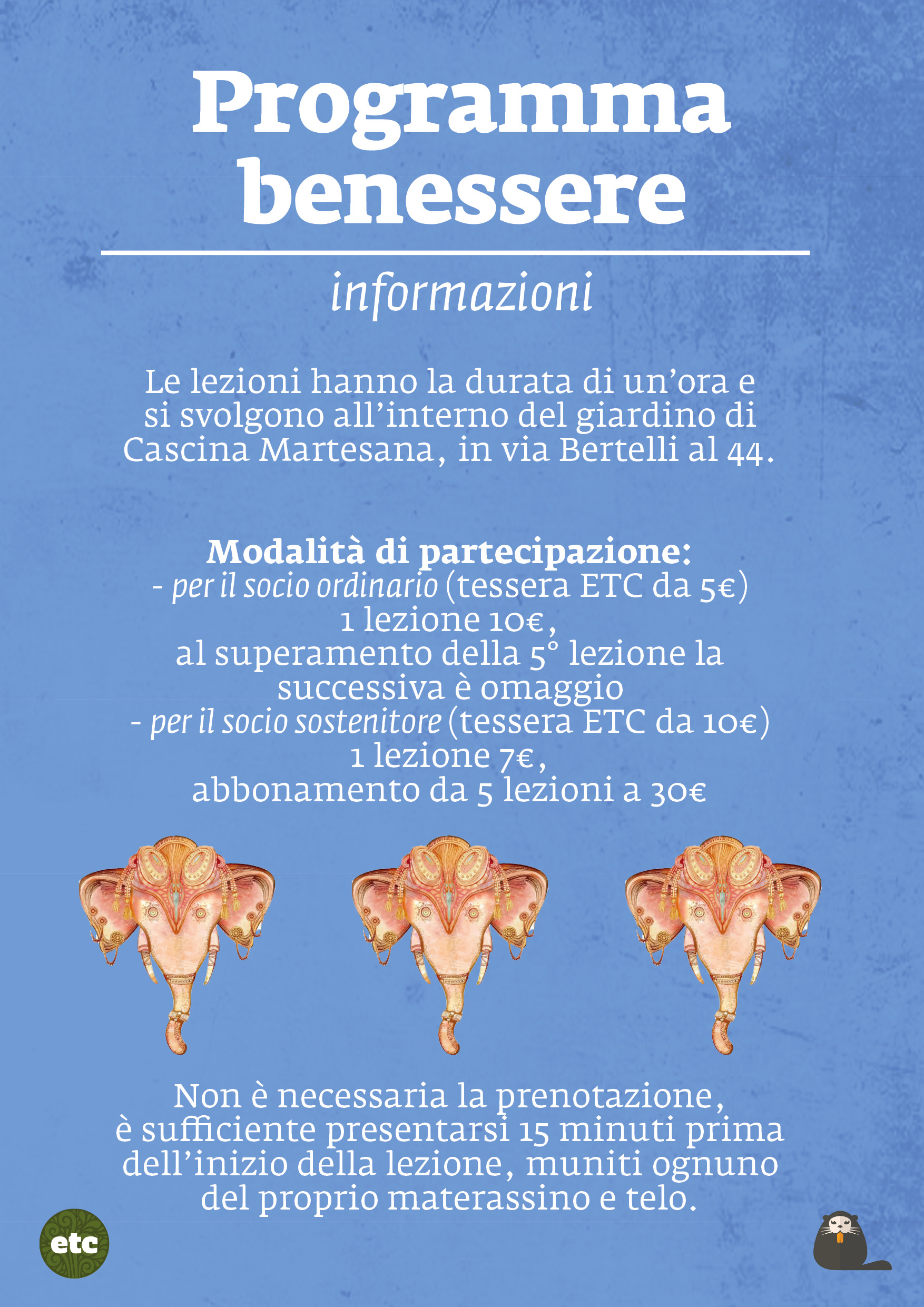 Programma benessere

informazioni

Le lezioni hanno la durata di un'ora e si svolgono all'interno del giardino di Cascina Martesana, in via Bertelli al 44.

Modalità di partecipazione:
- per il socio ordinario (tessera ETC da 5€)
1 lezione 10€,
al superamento della 5° lezione la successiva è omaggio
- per il socio sostenitore (tessera ETC da 10€)
1 lezione 7€,
abbonamento da 5 lezioni a 30€

Non è necessaria la prenotazione, è sufficiente presentarsi 15 minuti prima dell'inizio della lezione, muniti ognuno del proprio materassino e telo.

etc